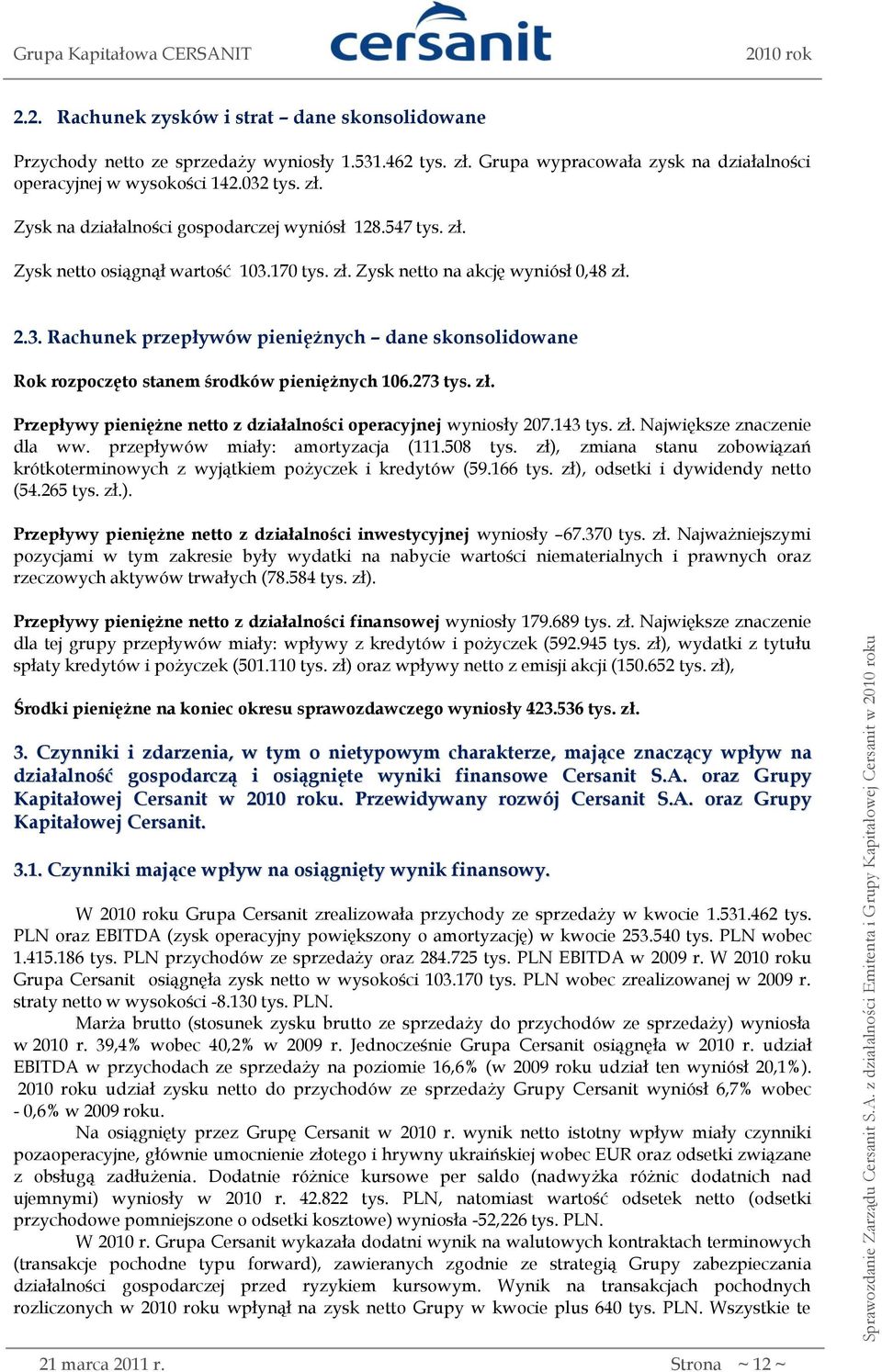 Grupa Kapitałowa CERSANIT cersanit 2010 rok

2.2. Rachunek zysków i strat – dane skonsolidowane

Przychody netto ze sprzedaży wyniosły 1.531.462 tys. zł. Grupa wypracowała zysk na działalności operacyjnej w wysokości 142.032 tys. zł.

Zysk na działalności gospodarczej wyniósł 128.547 tys. zł.

Zysk netto osiągnął wartość 103.170 tys. zł. Zysk netto na akcję wyniósł 0,48 zł.

2.3. Rachunek przepływów pieniężnych – dane skonsolidowane

Rok rozpoczęto stanem środków pieniężnych 106.273 tys. zł.

Przepływy pieniężne netto z działalności operacyjnej wyniosły 207.143 tys. zł. Największe znaczenie dla ww. przepływów miały: amortyzacja (111.508 tys. zł), zmiana stanu zobowiązań krótkoterminowych z wyjątkiem pożyczek i kredytów (59.166 tys. zł), odsetki i dywidendy netto (54.265 tys. zł.).

Przepływy pieniężne netto z działalności inwestycyjnej wyniosły –67.370 tys. zł. Najważniejszymi pozycjami w tym zakresie były wydatki na nabycie wartości niematerialnych i prawnych oraz rzeczowych aktywów trwałych (78.584 tys. zł).

Przepływy pieniężne netto z działalności finansowej wyniosły 179.689 tys. zł. Największe znaczenie dla tej grupy przepływów miały: wpływy z kredytów i pożyczek (592.945 tys. zł), wydatki z tytułu spłaty kredytów i pożyczek (501.110 tys. zł) oraz wpływy netto z emisji akcji (150.652 tys. zł),

Środki pieniężne na koniec okresu sprawozdawczego wyniosły 423.536 tys. zł.

3. Czynniki i zdarzenia, w tym o nietypowym charakterze, mające znaczący wpływ na działalność gospodarczą i osiągnięte wyniki finansowe Cersanit S.A. oraz Grupy Kapitałowej Cersanit w 2010 roku. Przewidywany rozwój Cersanit S.A. oraz Grupy Kapitałowej Cersanit.

3.1. Czynniki mające wpływ na osiągnięty wynik finansowy.

W 2010 roku Grupa Cersanit zrealizowała przychody ze sprzedaży w kwocie 1.531.462 tys. PLN oraz EBITDA (zysk operacyjny powiększony o amortyzację) w kwocie 253.540 tys. PLN wobec 1.415.186 tys. PLN przychodów ze sprzedaży oraz 284.725 tys. PLN EBITDA w 2009 r. W 2010 roku Grupa Cersanit osiągnęła zysk netto w wysokości 103.170 tys. PLN wobec zrealizowanej w 2009 r. straty netto w wysokości -8.130 tys. PLN.

Marża brutto (stosunek zysku brutto ze sprzedaży do przychodów ze sprzedaży) wyniosła w 2010 r. 39,4% wobec 40,2% w 2009 r. Jednocześnie Grupa Cersanit osiągnęła w 2010 r. udział EBITDA w przychodach ze sprzedaży na poziomie 16,6% (w 2009 roku udział ten wyniósł 20,1%). 2010 roku udział zysku netto do przychodów ze sprzedaży Grupy Cersanit wyniósł 6,7% wobec - 0,6% w 2009 roku.

Na osiągnięty przez Grupę Cersanit w 2010 r. wynik netto istotny wpływ miały czynniki pozaoperacyjne, głównie umocnienie złotego i hrywny ukraińskiej wobec EUR oraz odsetki związane z obsługą zadłużenia. Dodatnie różnice kursowe per saldo (nadwyżka różnic dodatnich nad ujemnymi) wyniosły w 2010 r. 42.822 tys. PLN, natomiast wartość odsetek netto (odsetki przychodowe pomniejszone o odsetki kosztowe) wyniosła -52,226 tys. PLN.

W 2010 r. Grupa Cersanit wykazała dodatni wynik na walutowych kontraktach terminowych (transakcje pochodne typu forward), zawieranych zgodnie ze strategią Grupy zabezpieczania działalności gospodarczej przed ryzykiem kursowym. Wynik na transakcjach pochodnych rozliczonych w 2010 roku wpłynął na zysk netto Grupy w kwocie plus 640 tys. PLN. Wszystkie te

Sprawozdanie Zarządu Cersanit S.A. z działalności Emitenta i Grupy Kapitałowej Cersanit w 2010 roku

21 marca 2011 r. Strona ~ 12 ~